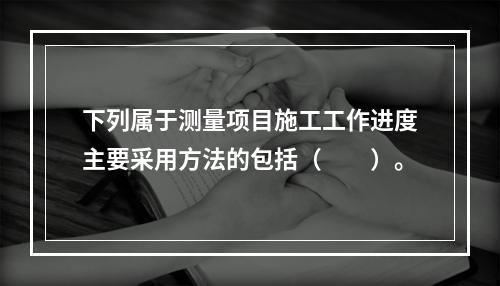 下列属于测量项目施工工作进度主要采用方法的包括（　　）。